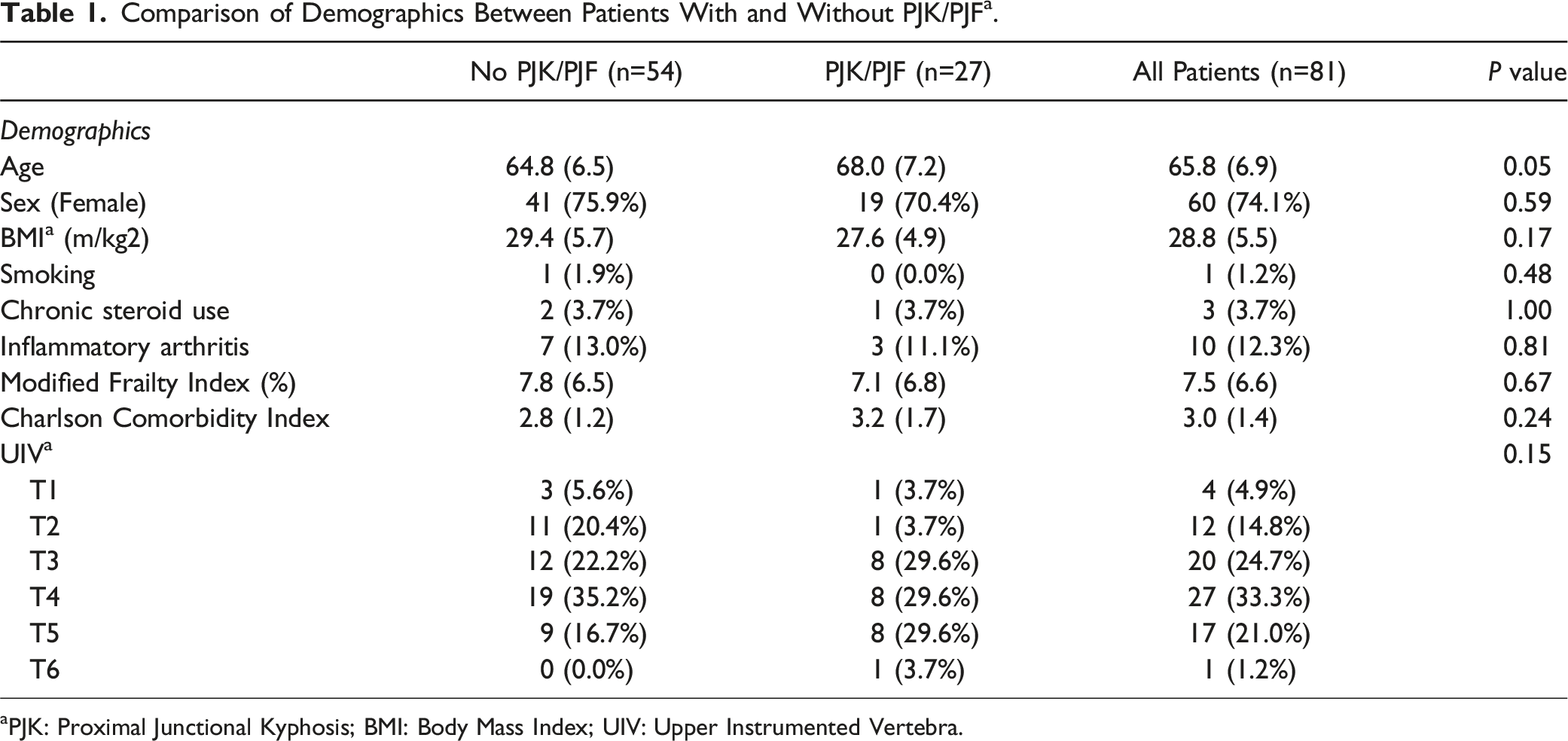 Table 1. Comparison of Demographics Between Patients With and Without PJK/PJF$^{a}$.

|  | No PJK/PJF (n=54) | PJK/PJF (n=27) | All Patients (n=81) | P value |
|---|---|---|---|---|
| Demographics |  |  |  |  |
| Age | 64.8 (6.5) | 68.0 (7.2) | 65.8 (6.9) | 0.05 |
| Sex (Female) | 41 (75.9%) | 19 (70.4%) | 60 (74.1%) | 0.59 |
| BMI$^{a}$ (m/kg2) | 29.4 (5.7) | 27.6 (4.9) | 28.8 (5.5) | 0.17 |
| Smoking | 1 (1.9%) | 0 (0.0%) | 1 (1.2%) | 0.48 |
| Chronic steroid use | 2 (3.7%) | 1 (3.7%) | 3 (3.7%) | 1.00 |
| Inflammatory arthritis | 7 (13.0%) | 3 (11.1%) | 10 (12.3%) | 0.81 |
| Modified Frailty Index (%) | 7.8 (6.5) | 7.1 (6.8) | 7.5 (6.6) | 0.67 |
| Charlson Comorbidity Index | 2.8 (1.2) | 3.2 (1.7) | 3.0 (1.4) | 0.24 |
| UIV$^{a}$ |  |  |  | 0.15 |
| T1 | 3 (5.6%) | 1 (3.7%) | 4 (4.9%) |  |
| T2 | 11 (20.4%) | 1 (3.7%) | 12 (14.8%) |  |
| T3 | 12 (22.2%) | 8 (29.6%) | 20 (24.7%) |  |
| T4 | 19 (35.2%) | 8 (29.6%) | 27 (33.3%) |  |
| T5 | 9 (16.7%) | 8 (29.6%) | 17 (21.0%) |  |
| T6 | 0 (0.0%) | 1 (3.7%) | 1 (1.2%) |  |

$^{a}$PJK: Proximal Junctional Kyphosis; BMI: Body Mass Index; UIV: Upper Instrumented Vertebra.